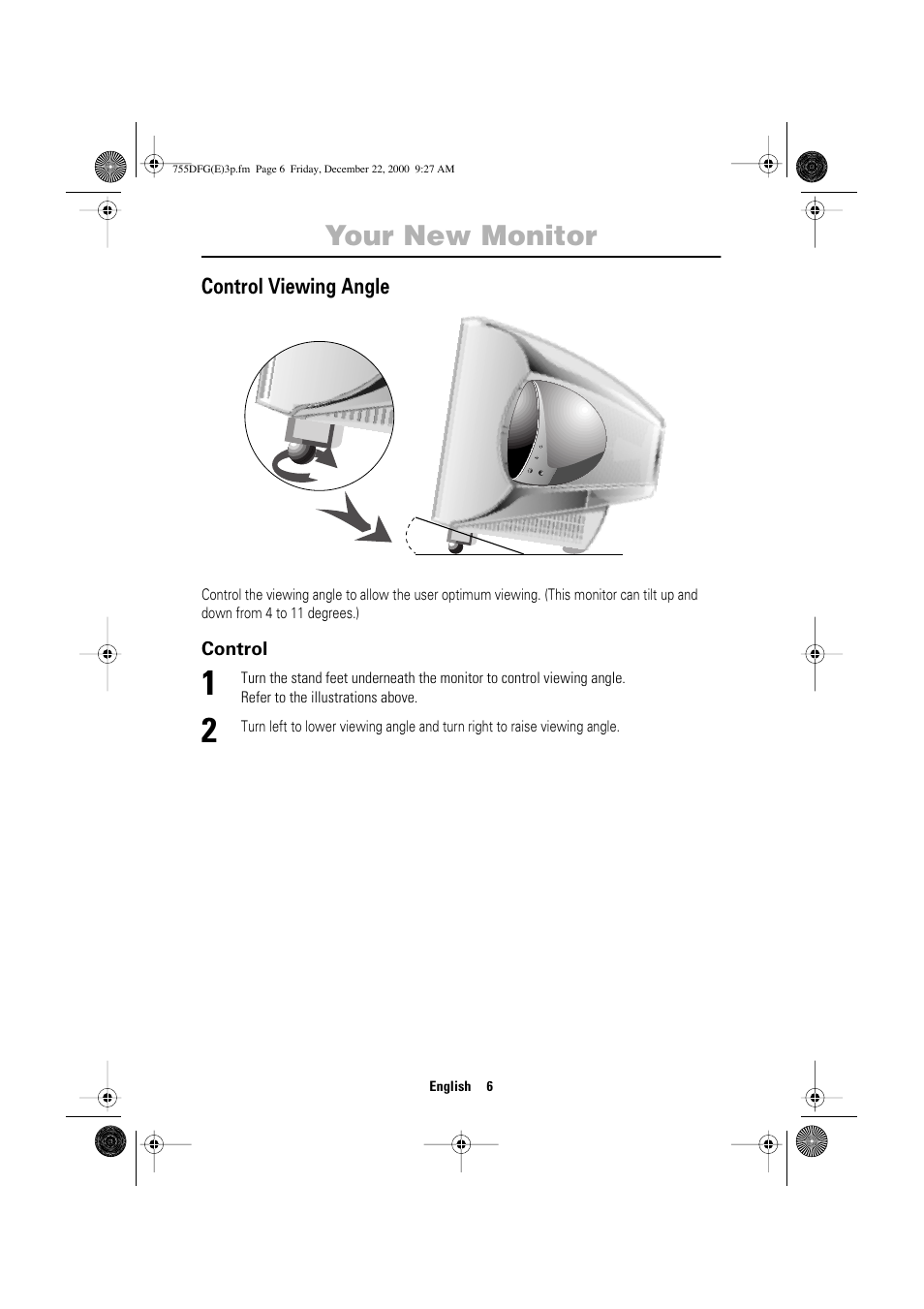 755DFG(E)3p.fm Page 6 Friday, December 22, 2000 9:27 AM

Your New Monitor

Control Viewing Angle

Control the viewing angle to allow the user optimum viewing. (This monitor can tilt up and down from 4 to 11 degrees.)

Control

1 Turn the stand feet underneath the monitor to control viewing angle. Refer to the illustrations above.

2 Turn left to lower viewing angle and turn right to raise viewing angle.

English 6